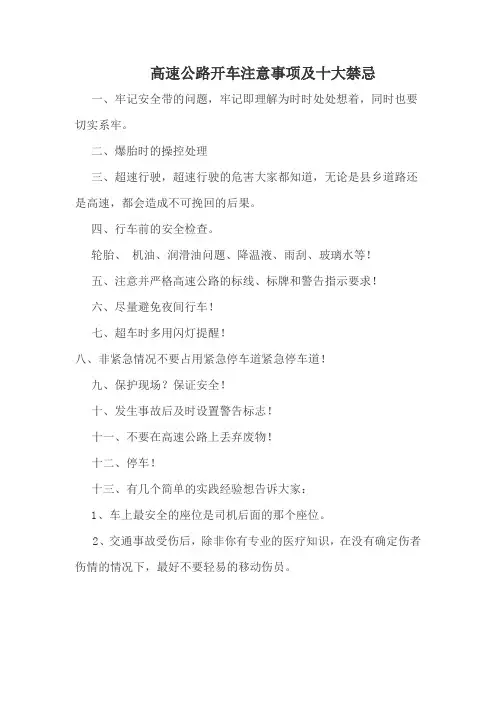 高速公路开车注意事项及十大禁忌

一、牢记安全带的问题，牢记即理解为时时处处想着，同时也要切实系牢。

二、爆胎时的操控处理

三、超速行驶，超速行驶的危害大家都知道，无论是县乡道路还是高速，都会造成不可挽回的后果。

四、行车前的安全检查。

轮胎、 机油、润滑油问题、降温液、雨刮、玻璃水等！

五、注意并严格高速公路的标线、标牌和警告指示要求！

六、尽量避免夜间行车！

七、超车时多用闪灯提醒！

八、非紧急情况不要占用紧急停车道紧急停车道！

九、保护现场？保证安全！

十、发生事故后及时设置警告标志！

十一、不要在高速公路上丢弃废物！

十二、停车！

十三、有几个简单的实践经验想告诉大家：

1、车上最安全的座位是司机后面的那个座位。

2、交通事故受伤后，除非你有专业的医疗知识，在没有确定伤者伤情的情况下，最好不要轻易的移动伤员。